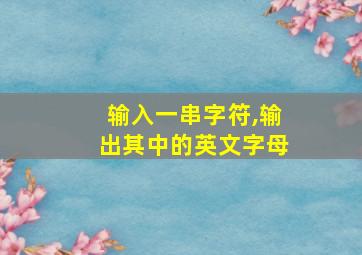 输入一串字符,输出其中的英文字母